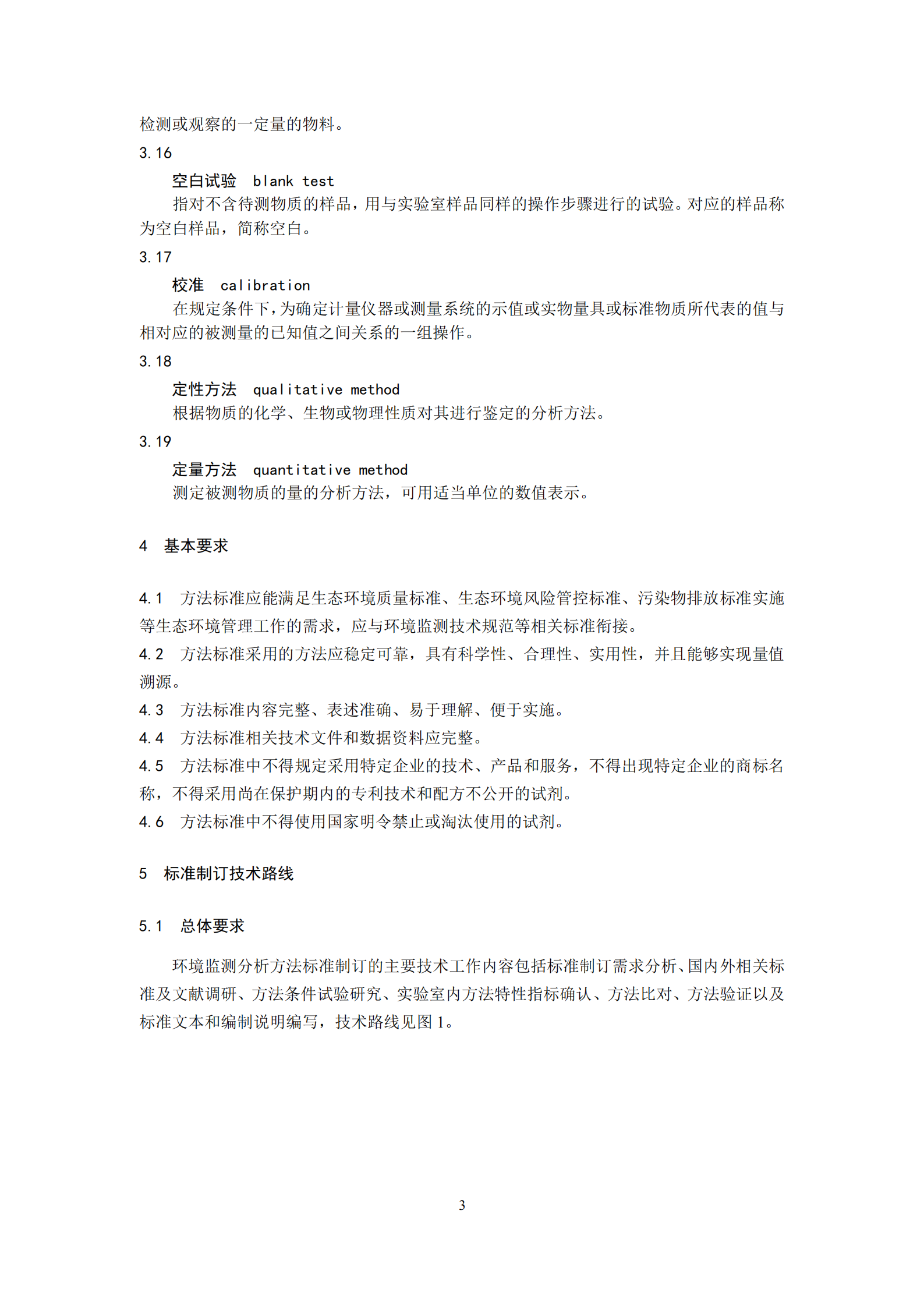 检测或观察的一定量的物料。

3.16

空白试验 blank test

指对不含待测物质的样品，用与实验室样品同样的操作步骤进行的试验。对应的样品称为空白样品，简称空白。

3.17

校准 calibration

在规定条件下，为确定计量仪器或测量系统的示值或实物量具或标准物质所代表的值与相对应的被测量的已知值之间关系的一组操作。

3.18

定性方法 qualitative method

根据物质的化学、生物或物理性质对其进行鉴定的分析方法。

3.19

定量方法 quantitative method

测定被测物质的量的分析方法，可用适当单位的数值表示。

4 基本要求

4.1 方法标准应能满足生态环境质量标准、生态环境风险管控标准、污染物排放标准实施等生态环境管理工作的需求，应与环境监测技术规范等相关标准衔接。

4.2 方法标准采用的方法应稳定可靠，具有科学性、合理性、实用性，并且能够实现量值溯源。

4.3 方法标准内容完整、表述准确、易于理解、便于实施。

4.4 方法标准相关技术文件和数据资料应完整。

4.5 方法标准中不得规定采用特定企业的技术、产品和服务，不得出现特定企业的商标名称，不得采用尚在保护期内的专利技术和配方不公开的试剂。

4.6 方法标准中不得使用国家明令禁止或淘汰使用的试剂。

5 标准制订技术路线

5.1 总体要求

环境监测分析方法标准制订的主要技术工作内容包括标准制订需求分析、国内外相关标准及文献调研、方法条件试验研究、实验室内方法特性指标确认、方法比对、方法验证以及标准文本和编制说明编写，技术路线见图 1。

3